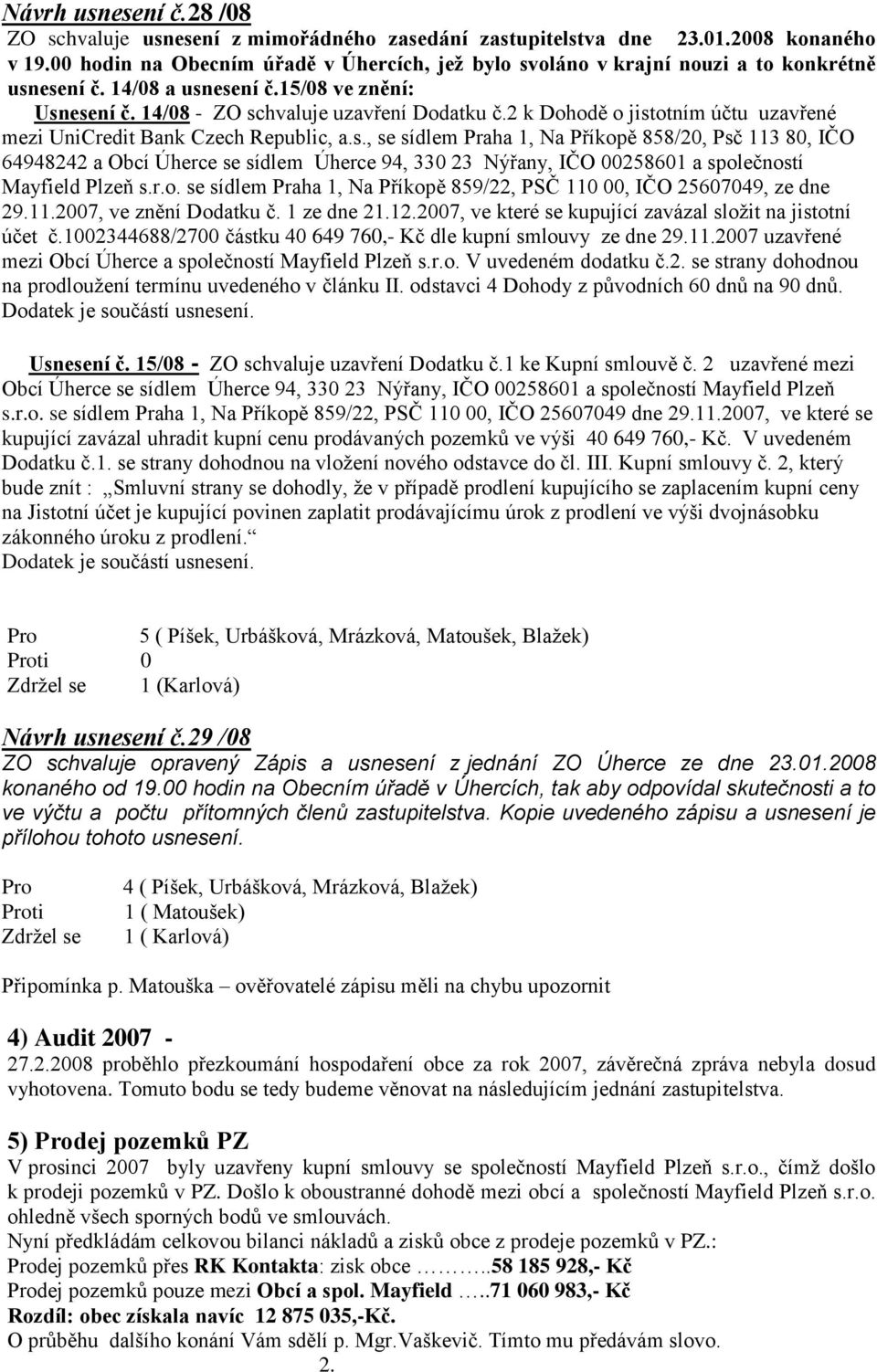 Návrh usnesení č.28 /08
ZO schvaluje usnesení z mimořádného zasedání zastupitelstva dne 23.01.2008 konaného v 19.00 hodin na Obecním úřadě v Úhercích, jež bylo svoláno v krajní nouzi a to konkrétně usnesení č. 14/08 a usnesení č.15/08 ve znění:
Usnesení č. 14/08 - ZO schvaluje uzavření Dodatku č.2 k Dohodě o jistotním účtu uzavřené mezi UniCredit Bank Czech Republic, a.s., se sídlem Praha 1, Na Příkopě 858/20, Psč 113 80, IČO 64948242 a Obcí Úherce se sídlem Úherce 94, 330 23 Nýřany, IČO 00258601 a společností Mayfield Plzeň s.r.o. se sídlem Praha 1, Na Příkopě 859/22, PSČ 110 00, IČO 25607049, ze dne 29.11.2007, ve znění Dodatku č. 1 ze dne 21.12.2007, ve které se kupující zavázal složit na jistotní účet č.1002344688/2700 částku 40 649 760,- Kč dle kupní smlouvy ze dne 29.11.2007 uzavřené mezi Obcí Úherce a společností Mayfield Plzeň s.r.o. V uvedeném dodatku č.2. se strany dohodnou na prodloužení termínu uvedeného v článku II. odstavci 4 Dohody z původních 60 dnů na 90 dnů. Dodatek je součástí usnesení.

Usnesení č. 15/08 - ZO schvaluje uzavření Dodatku č.1 ke Kupní smlouvě č. 2 uzavřené mezi Obcí Úherce se sídlem Úherce 94, 330 23 Nýřany, IČO 00258601 a společností Mayfield Plzeň s.r.o. se sídlem Praha 1, Na Příkopě 859/22, PSČ 110 00, IČO 25607049 dne 29.11.2007, ve které se kupující zavázal uhradit kupní cenu prodávaných pozemků ve výši 40 649 760,- Kč. V uvedeném Dodatku č.1. se strany dohodnou na vložení nového odstavce do čl. III. Kupní smlouvy č. 2, který bude znít : „Smluvní strany se dohodly, že v případě prodlení kupujícího se zaplacením kupní ceny na Jistotní účet je kupující povinen zaplatit prodávajícímu úrok z prodlení ve výši dvojnásobku zákonného úroku z prodlení.“
Dodatek je součástí usnesení.

Pro 5 ( Píšek, Urbášková, Mrázková, Matoušek, Blažek)
Proti 0
Zdržel se 1 (Karlová)

Návrh usnesení č.29 /08
ZO schvaluje opravený Zápis a usnesení z jednání ZO Úherce ze dne 23.01.2008 konaného od 19.00 hodin na Obecním úřadě v Úhercích, tak aby odpovídal skutečnosti a to ve výčtu a počtu přítomných členů zastupitelstva. Kopie uvedeného zápisu a usnesení je přílohou tohoto usnesení.

Pro 4 ( Píšek, Urbášková, Mrázková, Blažek)
Proti 1 ( Matoušek)
Zdržel se 1 ( Karlová)

Připomínka p. Matouška – ověřovatelé zápisu měli na chybu upozornit

4) Audit 2007 -
27.2.2008 proběhlo přezkoumání hospodaření obce za rok 2007, závěrečná zpráva nebyla dosud vyhotovena. Tomuto bodu se tedy budeme věnovat na následujícím jednání zastupitelstva.

5) Prodej pozemků PZ
V prosinci 2007 byly uzavřeny kupní smlouvy se společností Mayfield Plzeň s.r.o., čímž došlo k prodeji pozemků v PZ. Došlo k oboustranné dohodě mezi obcí a společností Mayfield Plzeň s.r.o. ohledně všech sporných bodů ve smlouvách.
Nyní předkládám celkovou bilanci nákladů a zisků obce z prodeje pozemků v PZ.:
Prodej pozemků přes RK Kontakta: zisk obce ………..58 185 928,- Kč
Prodej pozemků pouze mezi Obcí a spol. Mayfield …..71 060 983,- Kč
Rozdíl: obec získala navíc 12 875 035,-Kč.
O průběhu dalšího konání Vám sdělí p. Mgr.Vaškevič. Tímto mu předávám slovo.
2.